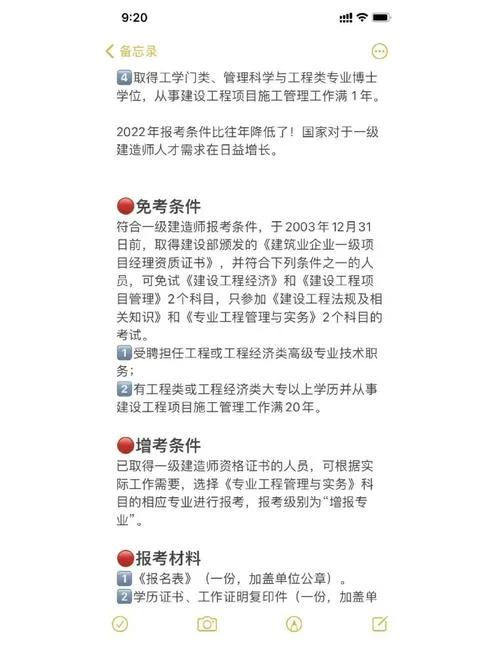 9:20

备忘录

4️⃣取得工学门类、管理科学与工程类专业博士学位，从事建设工程项目施工管理工作满1年。

2022年报考条件比往年降低了！国家对于一级建造师人才需求在日益增长。

🔴免考条件
符合一级建造师报考条件，于2003年12月31日前，取得建设部颁发的《建筑业企业一级项目经理资质证书》，并符合下列条件之一的人员，可免试《建设工程经济》和《建设工程项目管理》2个科目，只参加《建设工程法规及相关知识》和《专业工程管理与实务》2个科目的考试。
1️⃣受聘担任工程或工程经济类高级专业技术职务；
2️⃣有工程类或工程经济类大专以上学历并从事建设工程项目施工管理工作满20年。

🔴增考条件
已取得一级建造师资格证书的人员，可根据实际工作需要，选择《专业工程管理与实务》科目的相应专业进行报考，报考级别为“增报专业”。

🔴报考材料
1️⃣《报名表》（一份，加盖单位公章）。
2️⃣学历证书、工作证明复印件（一份，加盖单